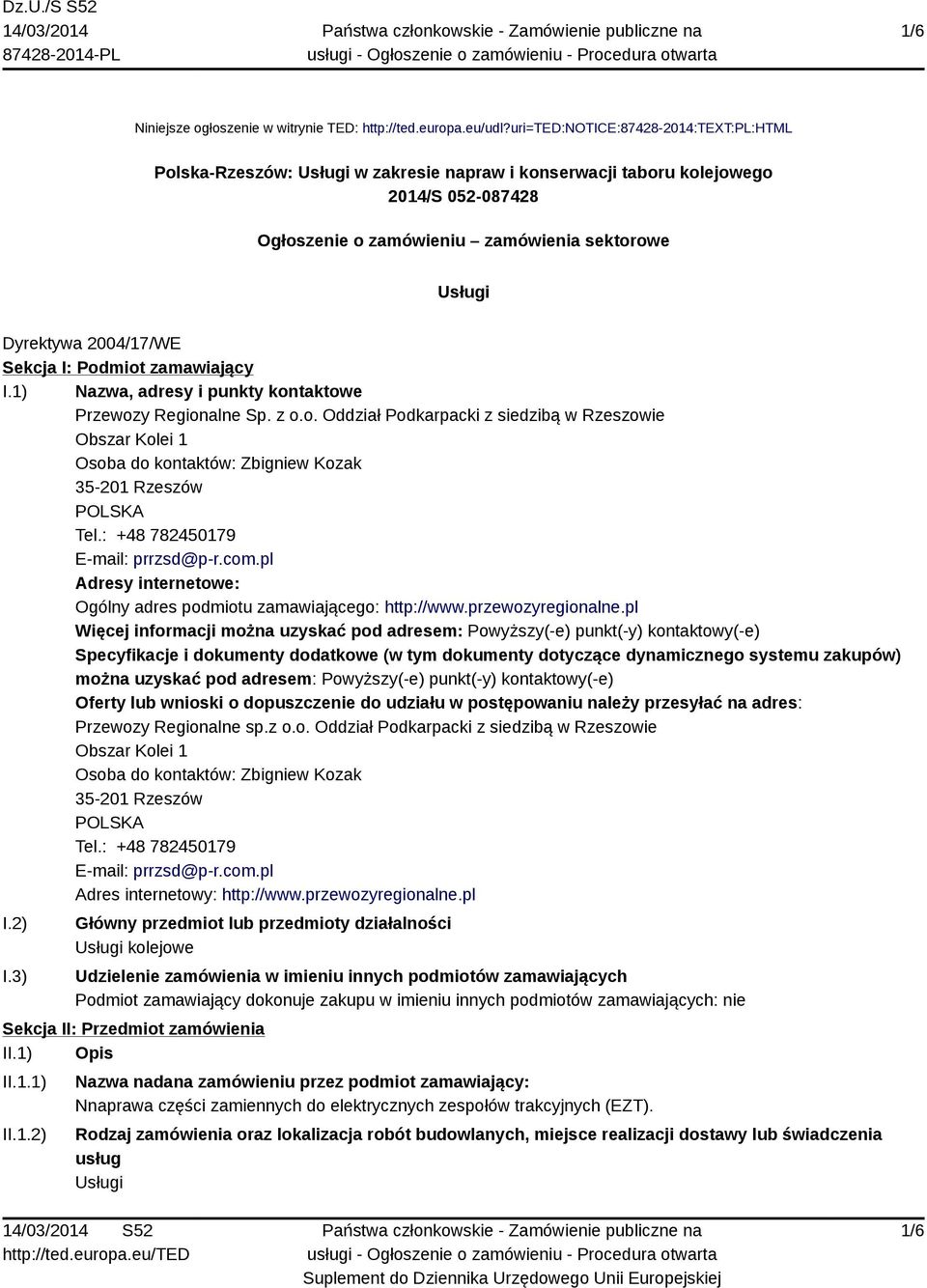 Dz.U./S S52
14/03/2014
87428-2014-PL

Państwa członkowskie - Zamówienie publiczne na usługi - Ogłoszenie o zamówieniu - Procedura otwarta

1/6

Niniejsze ogłoszenie w witrynie TED: http://ted.europa.eu/udl?uri=TED:NOTICE:87428-2014:TEXT:PL:HTML

Polska-Rzeszów: Usługi w zakresie napraw i konserwacji taboru kolejowego
2014/S 052-087428

Ogłoszenie o zamówieniu – zamówienia sektorowe

Usługi

Dyrektywa 2004/17/WE
Sekcja I: Podmiot zamawiający
I.1) Nazwa, adresy i punkty kontaktowe
Przewozy Regionalne Sp. z o.o. Oddział Podkarpacki z siedzibą w Rzeszowie
Obszar Kolei 1
Osoba do kontaktów: Zbigniew Kozak
35-201 Rzeszów
POLSKA
Tel.: +48 782450179
E-mail: prrzsd@p-r.com.pl
Adresy internetowe:
Ogólny adres podmiotu zamawiającego: http://www.przewozyregionalne.pl
Więcej informacji można uzyskać pod adresem: Powyższy(-e) punkt(-y) kontaktowy(-e)
Specyfikacje i dokumenty dodatkowe (w tym dokumenty dotyczące dynamicznego systemu zakupów) można uzyskać pod adresem: Powyższy(-e) punkt(-y) kontaktowy(-e)
Oferty lub wnioski o dopuszczenie do udziału w postępowaniu należy przesyłać na adres:
Przewozy Regionalne sp.z o.o. Oddział Podkarpacki z siedzibą w Rzeszowie
Obszar Kolei 1
Osoba do kontaktów: Zbigniew Kozak
35-201 Rzeszów
POLSKA
Tel.: +48 782450179
E-mail: prrzsd@p-r.com.pl
Adres internetowy: http://www.przewozyregionalne.pl
I.2) Główny przedmiot lub przedmioty działalności
Usługi kolejowe
I.3) Udzielenie zamówienia w imieniu innych podmiotów zamawiających
Podmiot zamawiający dokonuje zakupu w imieniu innych podmiotów zamawiających: nie
Sekcja II: Przedmiot zamówienia
II.1) Opis
II.1.1) Nazwa nadana zamówieniu przez podmiot zamawiający:
Nnaprawa części zamiennych do elektrycznych zespołów trakcyjnych (EZT).
II.1.2) Rodzaj zamówienia oraz lokalizacja robót budowlanych, miejsce realizacji dostawy lub świadczenia usług
Usługi

14/03/2014 S52
http://ted.europa.eu/TED

Państwa członkowskie - Zamówienie publiczne na usługi - Ogłoszenie o zamówieniu - Procedura otwarta
Suplement do Dziennika Urzędowego Unii Europejskiej

1/6